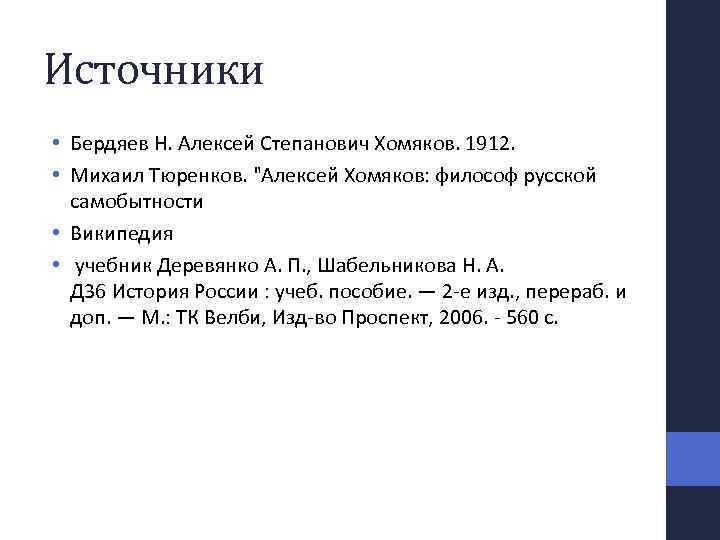 Источники

• Бердяев Н. Алексей Степанович Хомяков. 1912.
• Михаил Тюренков. "Алексей Хомяков: философ русской самобытности
• Википедия
• учебник Деревянко А. П., Шабельникова Н. А. Д36 История России : учеб. пособие. — 2-е изд., перераб. и доп. — М.: ТК Велби, Изд-во Проспект, 2006. - 560 с.